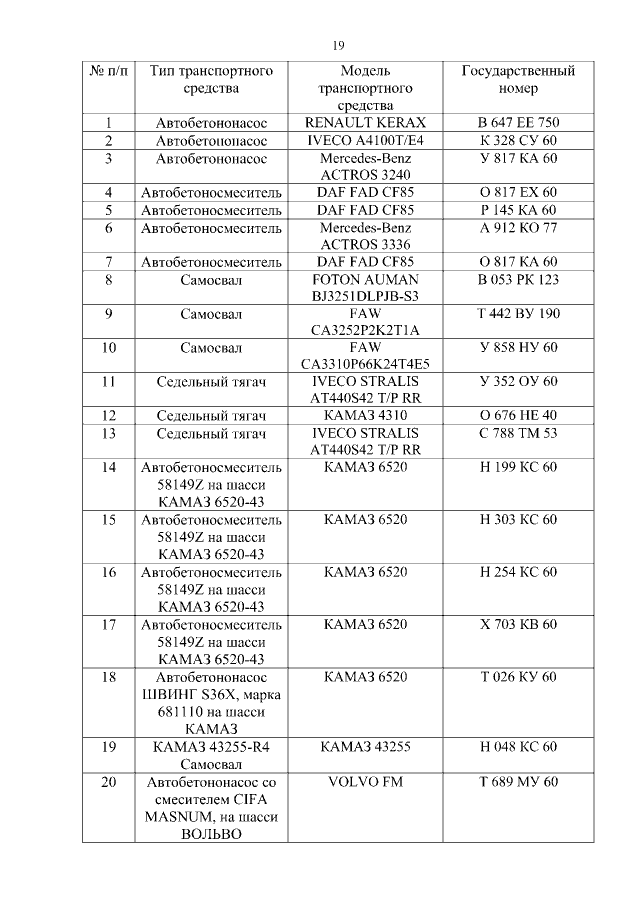 19

| № п/п | Тип транспортного средства | Модель транспортного средства | Государственный номер |
|---|---|---|---|
| 1 | Автобетононасос | RENAULT KERAX | В 647 ЕЕ 750 |
| 2 | Автобетононасос | IVECO A4100T/E4 | К 328 СУ 60 |
| 3 | Автобетононасос | Mercedes-Benz ACTROS 3240 | У 817 КА 60 |
| 4 | Автобетоносмеситель | DAF FAD CF85 | О 817 ЕХ 60 |
| 5 | Автобетоносмеситель | DAF FAD CF85 | Р 145 КА 60 |
| 6 | Автобетоносмеситель | Mercedes-Benz ACTROS 3336 | А 912 КО 77 |
| 7 | Автобетоносмеситель | DAF FAD CF85 | О 817 КА 60 |
| 8 | Самосвал | FOTON AUMAN BJ3251DLPJB-S3 | В 053 РК 123 |
| 9 | Самосвал | FAW CA3252P2K2T1A | Т 442 ВУ 190 |
| 10 | Самосвал | FAW CA3310P66K24T4E5 | У 858 НУ 60 |
| 11 | Седельный тягач | IVECO STRALIS AT440S42 T/P RR | У 352 ОУ 60 |
| 12 | Седельный тягач | КАМАЗ 4310 | О 676 НЕ 40 |
| 13 | Седельный тягач | IVECO STRALIS AT440S42 T/P RR | С 788 ТМ 53 |
| 14 | Автобетоносмеситель 58149Z на шасси КАМАЗ 6520-43 | КАМАЗ 6520 | Н 199 КС 60 |
| 15 | Автобетоносмеситель 58149Z на шасси КАМАЗ 6520-43 | КАМАЗ 6520 | Н 303 КС 60 |
| 16 | Автобетоносмеситель 58149Z на шасси КАМАЗ 6520-43 | КАМАЗ 6520 | Н 254 КС 60 |
| 17 | Автобетоносмеситель 58149Z на шасси КАМАЗ 6520-43 | КАМАЗ 6520 | Х 703 КВ 60 |
| 18 | Автобетононасос ШВИНГ S36X, марка 681110 на шасси КАМАЗ | КАМАЗ 6520 | Т 026 КУ 60 |
| 19 | КАМАЗ 43255-R4 Самосвал | КАМАЗ 43255 | Н 048 КС 60 |
| 20 | Автобетононасос со смесителем CIFA MASNUM, на шасси ВОЛЬВО | VOLVO FM | Т 689 МУ 60 |